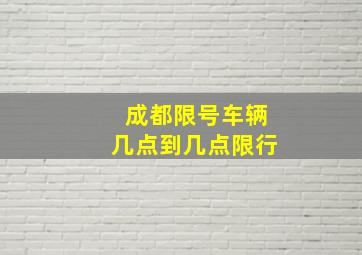 成都限号车辆
几点到几点限行